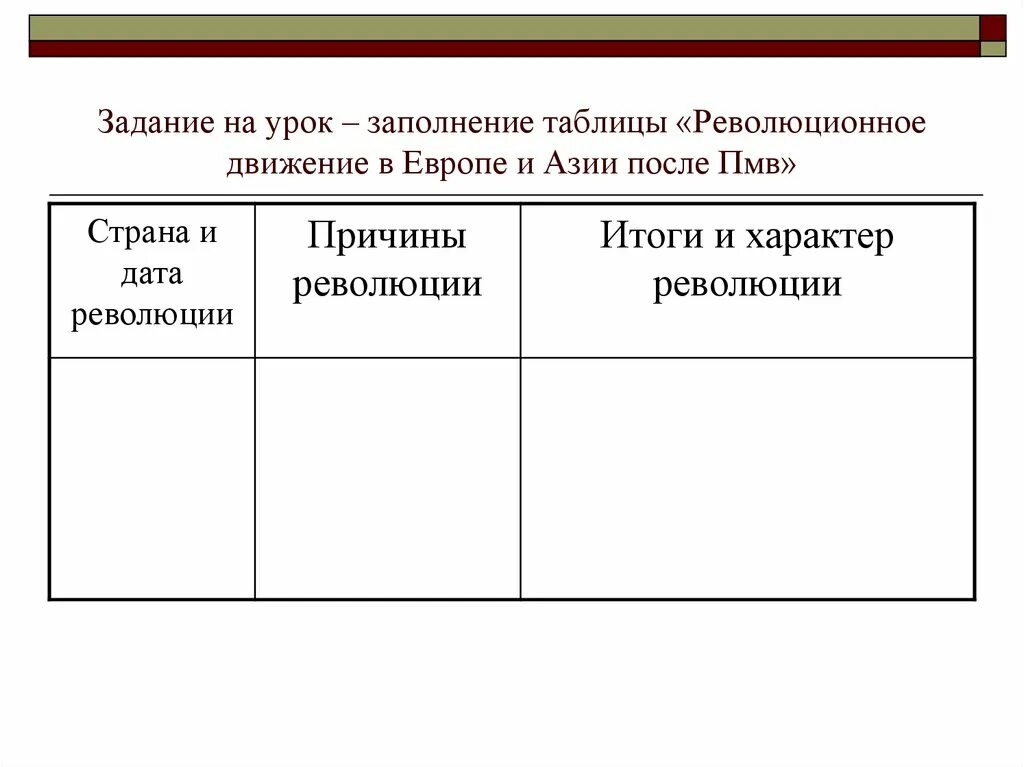 Задание на урок – заполнение таблицы «Революционное движение в Европе и Азии после Пмв»

| Страна и дата революции | Причины революции | Итоги и характер революции |
|---|---|---|
| | | |